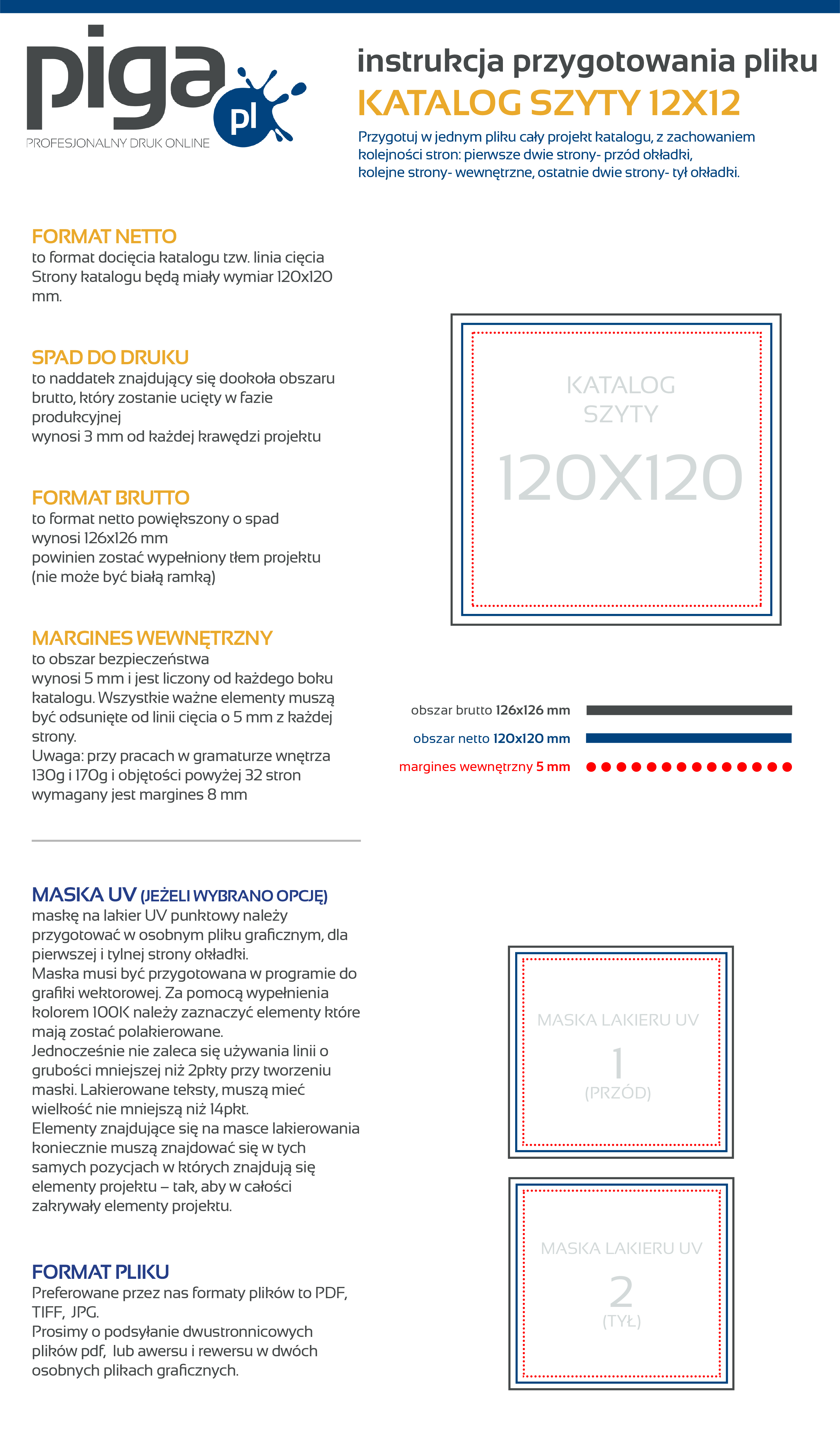 piga pl
PROFESJONALNY DRUK ONLINE

instrukcja przygotowania pliku
KATALOG SZYTY 12X12
Przygotuj w jednym pliku cały projekt katalogu, z zachowaniem kolejności stron: pierwsze dwie strony- przód okładki, kolejne strony- wewnętrzne, ostatnie dwie strony- tył okładki.

FORMAT NETTO
to format docięcia katalogu tzw. linia cięcia
Strony katalogu będą miały wymiar 120x120 mm.

SPAD DO DRUKU
to naddatek znajdujący się dookoła obszaru brutto, który zostanie ucięty w fazie produkcyjnej
wynosi 3 mm od każdej krawędzi projektu

FORMAT BRUTTO
to format netto powiększony o spad
wynosi 126x126 mm
powinien zostać wypełniony tłem projektu (nie może być białą ramką)

MARGINES WEWNĘTRZNY
to obszar bezpieczeństwa
wynosi 5 mm i jest liczony od każdego boku katalogu. Wszystkie ważne elementy muszą być odsunięte od linii cięcia o 5 mm z każdej strony.
Uwaga: przy pracach w gramaturze wnętrza 130g i 170g i objętości powyżej 32 stron wymagany jest margines 8 mm

KATALOG SZYTY 120X120

obszar brutto 126x126 mm
obszar netto 120x120 mm
margines wewnętrzny 5 mm

MASKA UV (JEŻELI WYBRANO OPCJĘ)
maskę na lakier UV punktowy należy przygotować w osobnym pliku graficznym, dla pierwszej i tylnej strony okładki.
Maska musi być przygotowana w programie do grafiki wektorowej. Za pomocą wypełnienia kolorem 100K należy zaznaczyć elementy które mają zostać polakierowane.
Jednocześnie nie zaleca się używania linii o grubości mniejszej niż 2pkty przy tworzeniu maski. Lakierowane teksty, muszą mieć wielkość nie mniejszą niż 14pkt.
Elementy znajdujące się na masce lakierowania koniecznie muszą znajdować się w tych samych pozycjach w których znajdują się elementy projektu – tak, aby w całości zakrywały elementy projektu.

FORMAT PLIKU
Preferowane przez nas formaty plików to PDF, TIFF, JPG.
Prosimy o podsyłanie dwustronnicowych plików pdf, lub awersu i rewersu w dwóch osobnych plikach graficznych.

MASKA LAKIERU UV
1
(PRZÓD)

MASKA LAKIERU UV
2
(TYŁ)